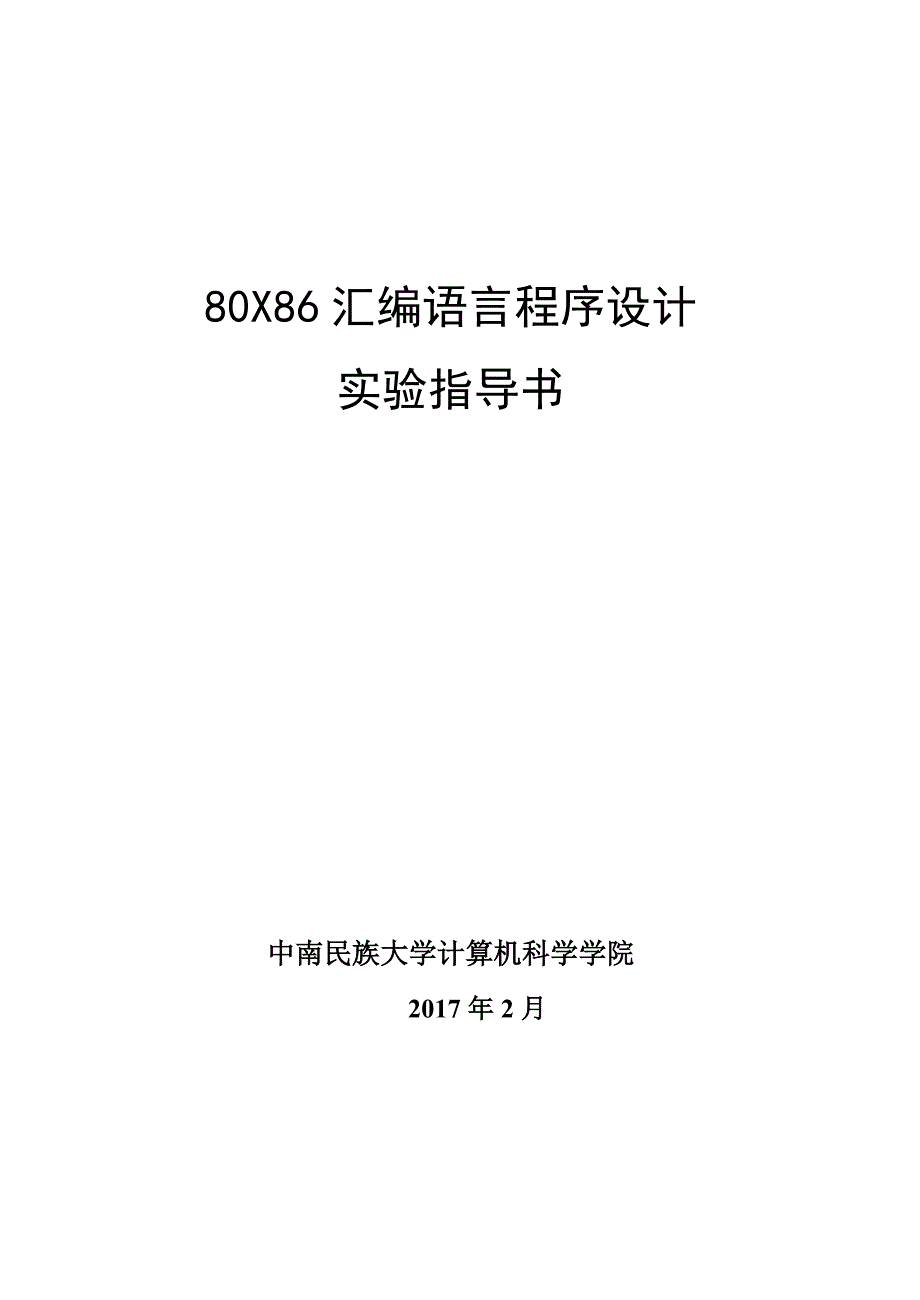 80X86 汇编语言程序设计
实验指导书

中南民族大学计算机科学学院
2017 年 2 月